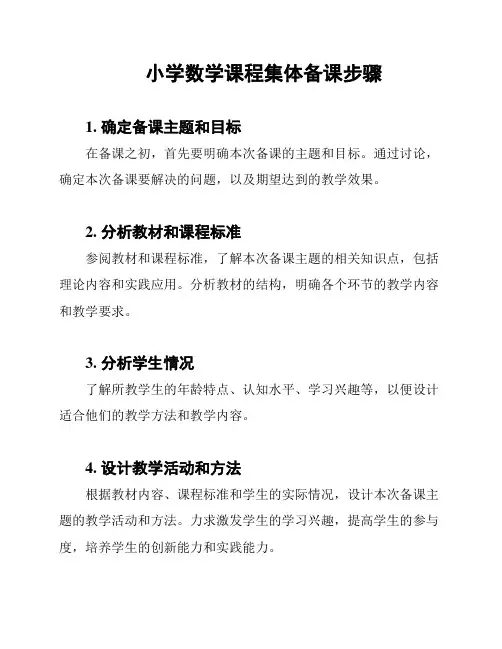 小学数学课程集体备课步骤

1. 确定备课主题和目标

在备课之初，首先要明确本次备课的主题和目标。通过讨论，确定本次备课要解决的问题，以及期望达到的教学效果。

2. 分析教材和课程标准

参阅教材和课程标准，了解本次备课主题的相关知识点，包括理论内容和实践应用。分析教材的结构，明确各个环节的教学内容和教学要求。

3. 分析学生情况

了解所教学生的年龄特点、认知水平、学习兴趣等，以便设计适合他们的教学方法和教学内容。

4. 设计教学活动和方法

根据教材内容、课程标准和学生的实际情况，设计本次备课主题的教学活动和方法。力求激发学生的学习兴趣，提高学生的参与度，培养学生的创新能力和实践能力。